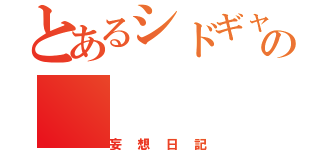 とあるシドギャの

妄想日記